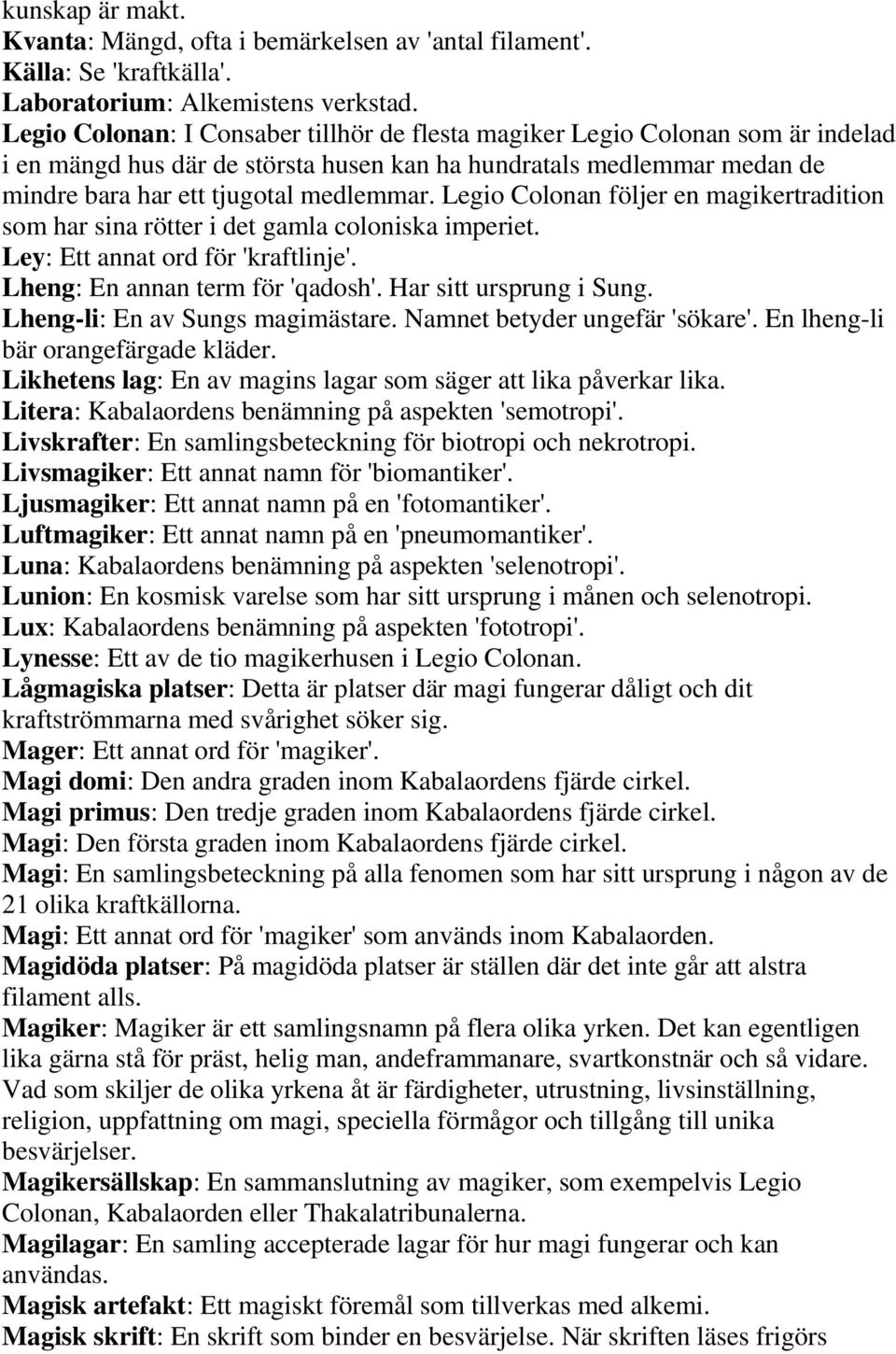 kunskap är makt.
Kvanta: Mängd, ofta i bemärkelsen av 'antal filament'.
Källa: Se 'kraftkälla'.
Laboratorium: Alkemistens verkstad.
Legio Colonan: I Consaber tillhör de flesta magiker Legio Colonan som är indelad i en mängd hus där de största husen kan ha hundratals medlemmar medan de mindre bara har ett tjugotal medlemmar. Legio Colonan följer en magikertradition som har sina rötter i det gamla coloniska imperiet.
Ley: Ett annat ord för 'kraftlinje'.
Lheng: En annan term för 'qadosh'. Har sitt ursprung i Sung.
Lheng-li: En av Sungs magimästare. Namnet betyder ungefär 'sökare'. En lheng-li bär orangefärgade kläder.
Likhetens lag: En av magins lagar som säger att lika påverkar lika.
Litera: Kabalaordens benämning på aspekten 'semotropi'.
Livskrafter: En samlingsbeteckning för biotropi och nekrotropi.
Livsmagiker: Ett annat namn för 'biomantiker'.
Ljusmagiker: Ett annat namn på en 'fotomantiker'.
Luftmagiker: Ett annat namn på en 'pneumomantiker'.
Luna: Kabalaordens benämning på aspekten 'selenotropi'.
Lunion: En kosmisk varelse som har sitt ursprung i månen och selenotropi.
Lux: Kabalaordens benämning på aspekten 'fototropi'.
Lynesse: Ett av de tio magikerhusen i Legio Colonan.
Lågmagiska platser: Detta är platser där magi fungerar dåligt och dit kraftströmmarna med svårighet söker sig.
Mager: Ett annat ord för 'magiker'.
Magi domi: Den andra graden inom Kabalaordens fjärde cirkel.
Magi primus: Den tredje graden inom Kabalaordens fjärde cirkel.
Magi: Den första graden inom Kabalaordens fjärde cirkel.
Magi: En samlingsbeteckning på alla fenomen som har sitt ursprung i någon av de 21 olika kraftkällorna.
Magi: Ett annat ord för 'magiker' som används inom Kabalaorden.
Magidöda platser: På magidöda platser är ställen där det inte går att alstra filament alls.
Magiker: Magiker är ett samlingsnamn på flera olika yrken. Det kan egentligen lika gärna stå för präst, helig man, andeframmanare, svartkonstnär och så vidare. Vad som skiljer de olika yrkena åt är färdigheter, utrustning, livsinställning, religion, uppfattning om magi, speciella förmågor och tillgång till unika besvärjelser.
Magikersällskap: En sammanslutning av magiker, som exempelvis Legio Colonan, Kabalaorden eller Thakalatribunalerna.
Magilagar: En samling accepterade lagar för hur magi fungerar och kan användas.
Magisk artefakt: Ett magiskt föremål som tillverkas med alkemi.
Magisk skrift: En skrift som binder en besvärjelse. När skriften läses frigörs